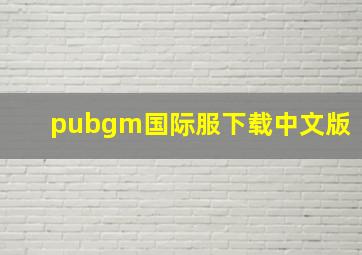 pubgm国际服下载中文版